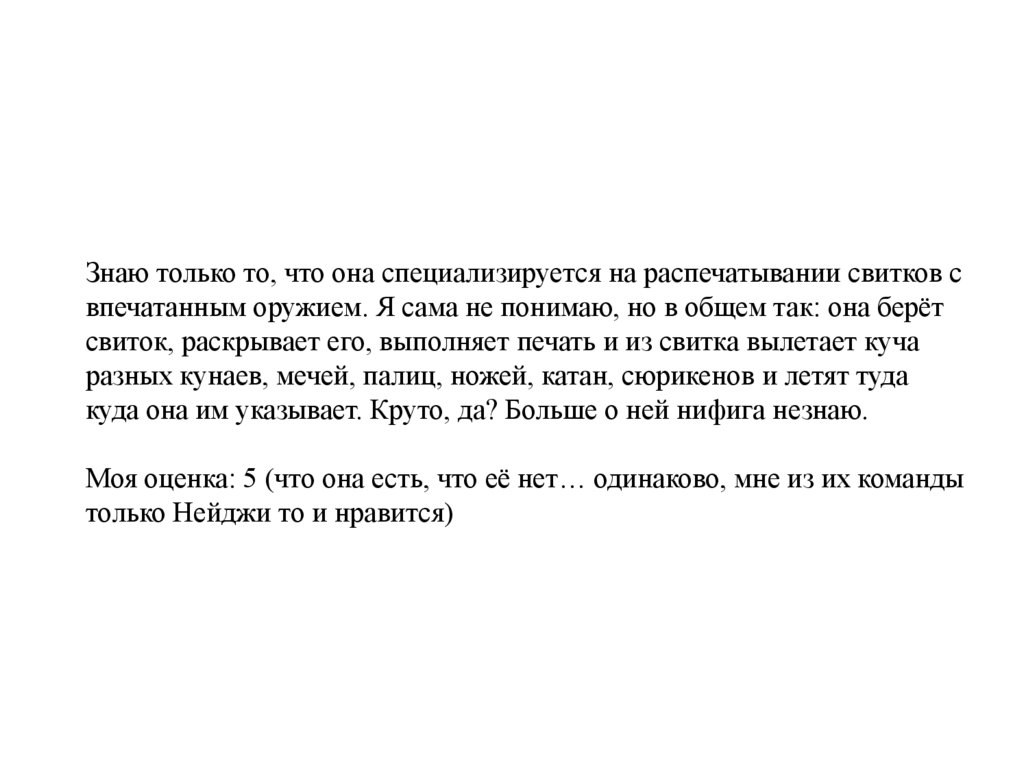 Знаю только то, что она специализируется на распечатывании свитков с впечатанным оружием. Я сама не понимаю, но в общем так: она берёт свиток, раскрывает его, выполняет печать и из свитка вылетает куча разных кунаев, мечей, палиц, ножей, катан, сюрикенов и летят туда куда она им указывает. Круто, да? Больше о ней нифига незнаю.

Моя оценка: 5 (что она есть, что её нет… одинаково, мне из их команды только Нейджи то и нравится)